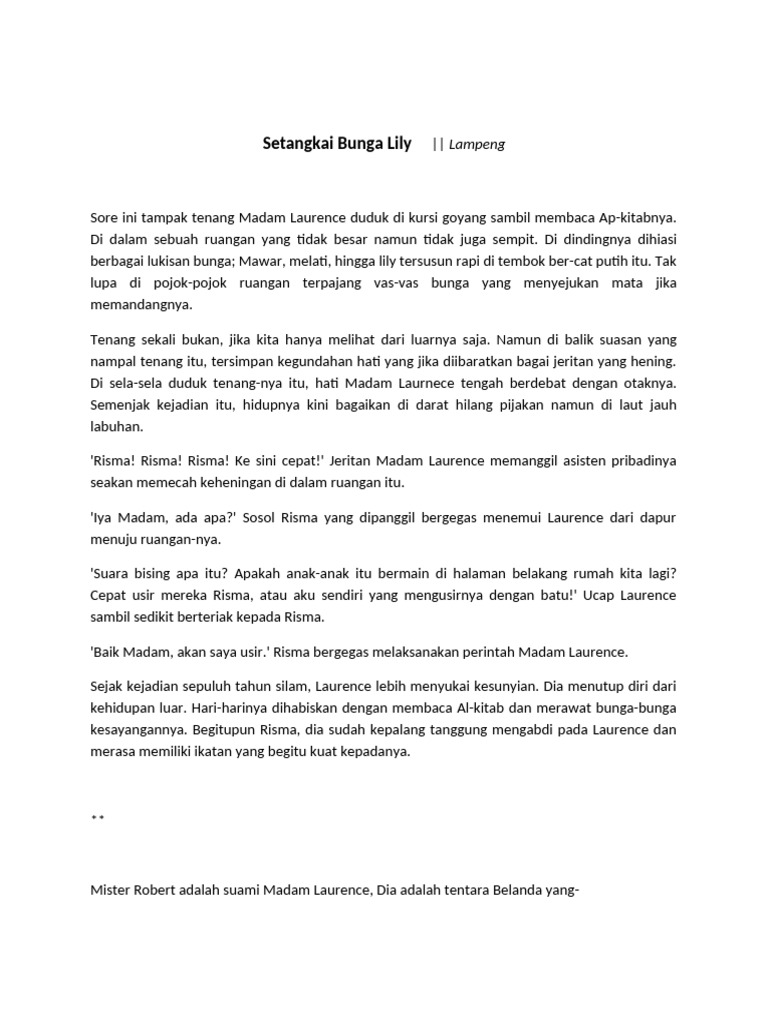 Setangkai Bunga Lily || Lampeng

Sore ini tampak tenang Madam Laurence duduk di kursi goyang sambil membaca Ap-kitabnya. Di dalam sebuah ruangan yang tidak besar namun tidak juga sempit. Di dindingnya dihiasi berbagai lukisan bunga; Mawar, melati, hingga lily tersusun rapi di tembok ber-cat putih itu. Tak lupa di pojok-pojok ruangan terpajang vas-vas bunga yang menyejukan mata jika memandangnya.

Tenang sekali bukan, jika kita hanya melihat dari luarnya saja. Namun di balik suasan yang nampal tenang itu, tersimpan kegundahan hati yang jika diibaratkan bagai jeritan yang hening. Di sela-sela duduk tenang-nya itu, hati Madam Laurnece tengah berdebat dengan otaknya. Semenjak kejadian itu, hidupnya kini bagaikan di darat hilang pijakan namun di laut jauh labuhan.

'Risma! Risma! Risma! Ke sini cepat!' Jeritan Madam Laurence memanggil asisten pribadinya seakan memecah keheningan di dalam ruangan itu.

'Iya Madam, ada apa?' Sosol Risma yang dipanggil bergegas menemui Laurence dari dapur menuju ruangan-nya.

'Suara bising apa itu? Apakah anak-anak itu bermain di halaman belakang rumah kita lagi? Cepat usir mereka Risma, atau aku sendiri yang mengusirnya dengan batu!' Ucap Laurence sambil sedikit berteriak kepada Risma.

'Baik Madam, akan saya usir.' Risma bergegas melaksanakan perintah Madam Laurence.

Sejak kejadian sepuluh tahun silam, Laurence lebih menyukai kesunyian. Dia menutup diri dari kehidupan luar. Hari-harinya dihabiskan dengan membaca Al-kitab dan merawat bunga-bunga kesayangannya. Begitupun Risma, dia sudah kepalang tanggung mengabdi pada Laurence dan merasa memiliki ikatan yang begitu kuat kepadanya.

**

Mister Robert adalah suami Madam Laurence, Dia adalah tentara Belanda yang-